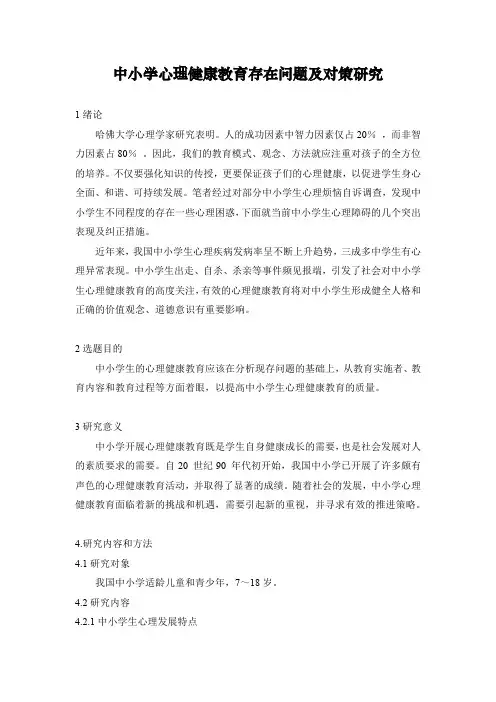 中小学心理健康教育存在问题及对策研究

1 绪论

哈佛大学心理学家研究表明。人的成功因素中智力因素仅占 20% ，而非智力因素占 80% ，因此，我们的教育模式、观念、方法就应注重对孩子的全方位的培养。不仅要强化知识的传授，更要保证孩子们的心理健康，以促进学生身心全面、和谐、可持续发展。笔者经过对部分中小学生心理烦恼自诉调查，发现中小学生不同程度的存在一些心理困惑，下面就当前中小学生心理障碍的几个突出表现及纠正措施。

近年来，我国中小学生心理疾病发病率呈不断上升趋势，三成多中学生有心理异常表现。中小学生出走、自杀、杀亲等事件频见报端，引发了社会对中小学生心理健康教育的高度关注，有效的心理健康教育将对中小学生形成健全人格和正确的价值观念、道德意识有重要影响。

2 选题目的

中小学生的心理健康教育应该在分析现存问题的基础上，从教育实施者、教育内容和教育过程等方面着眼，以提高中小学生心理健康教育的质量。

3 研究意义

中小学开展心理健康教育既是学生自身健康成长的需要，也是社会发展对人的素质要求的需要。自 20 世纪 90 年代初开始，我国中小学已开展了许多颇有声色的心理健康教育活动，并取得了显著的成绩，随着社会的发展，中小学心理健康教育面临着新的挑战和机遇，需要引起新的重视，并寻求有效的推进策略。

4.研究内容和方法

4.1 研究对象

我国中小学适龄儿童和青少年，7～18 岁．

4.2 研究内容

4.2.1 中小学生心理发展特点